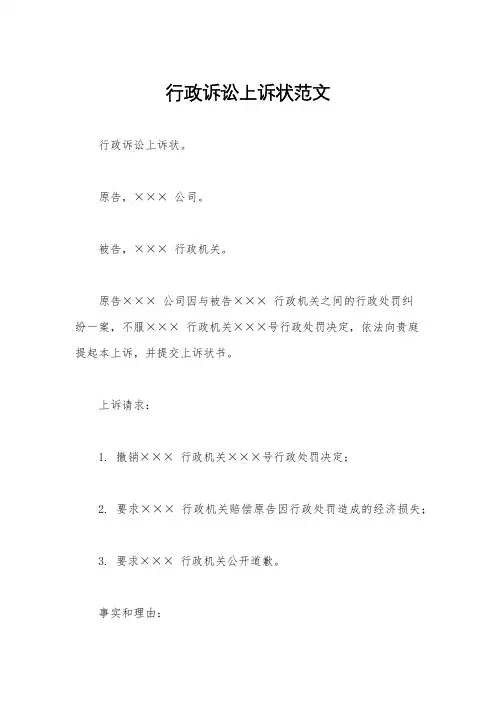 行政诉讼上诉状范文

行政诉讼上诉状。

原告，××× 公司。

被告，××× 行政机关。

原告××× 公司因与被告××× 行政机关之间的行政处罚纠纷一案，不服××× 行政机关×××号行政处罚决定，依法向贵庭提起本上诉，并提交上诉状书。

上诉请求：

1. 撤销××× 行政机关×××号行政处罚决定；

2. 要求××× 行政机关赔偿原告因行政处罚造成的经济损失；

3. 要求××× 行政机关公开道歉。

事实和理由：